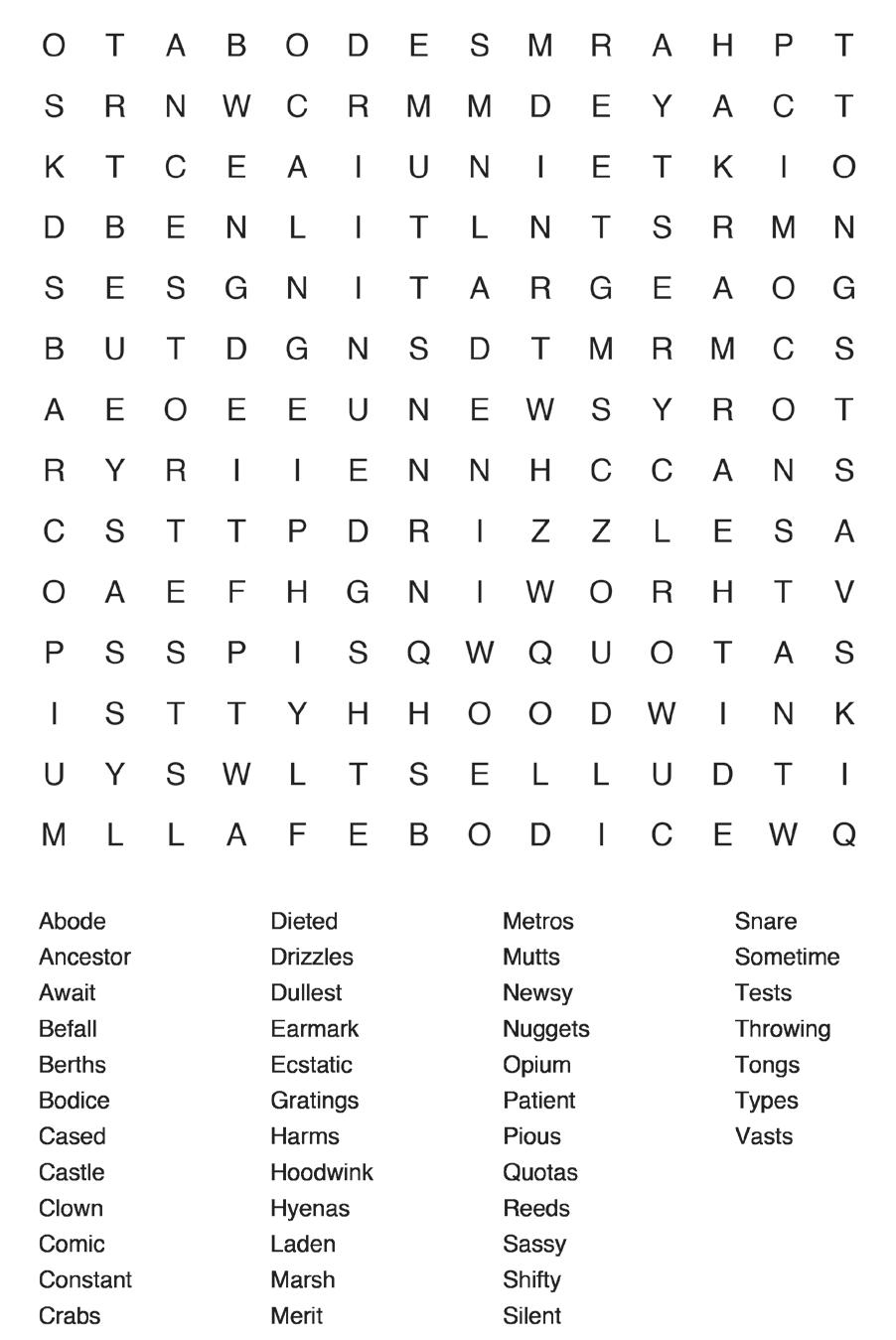 O T A B O D E S M R A H P T
S R N W C R M M D E Y A C T
K T C E A I U N I E T K I O
D B E N L I T L N T S R M N
S E S G N I T A R G E A O G
B U T D G N S D T M R M C S
A E O E E U N E W S Y R O T
R Y R I I E N N H C C A N S
C S T T P D R I Z Z L E S A
O A E F H G N I W O R H T V
P S S P I S Q W Q U O T A S
I S T T Y H H O O D W I N K
U Y S W L T S E L L U D T I
M L L A F E B O D I C E W Q

Abode
Ancestor
Await
Befall
Berths
Bodice
Cased
Castle
Clown
Comic
Constant
Crabs

Dieted
Drizzles
Dullest
Earmark
Ecstatic
Gratings
Harms
Hoodwink
Hyenas
Laden
Marsh
Merit

Metros
Mutts
Newsy
Nuggets
Opium
Patient
Pious
Quotas
Reeds
Sassy
Shifty
Silent

Snare
Sometime
Tests
Throwing
Tongs
Types
Vasts